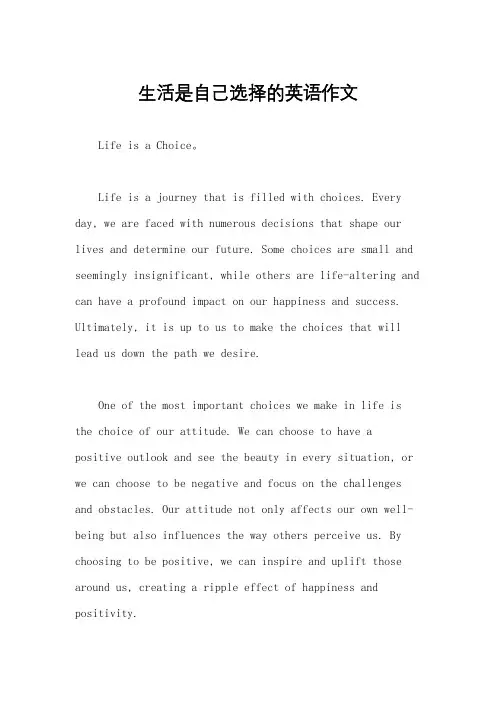 生活是自己选择的英语作文

Life is a Choice。

Life is a journey that is filled with choices. Every day, we are faced with numerous decisions that shape our lives and determine our future. Some choices are small and seemingly insignificant, while others are life-altering and can have a profound impact on our happiness and success. Ultimately, it is up to us to make the choices that will lead us down the path we desire.

One of the most important choices we make in life is the choice of our attitude. We can choose to have a positive outlook and see the beauty in every situation, or we can choose to be negative and focus on the challenges and obstacles. Our attitude not only affects our own well-being but also influences the way others perceive us. By choosing to be positive, we can inspire and uplift those around us, creating a ripple effect of happiness and positivity.